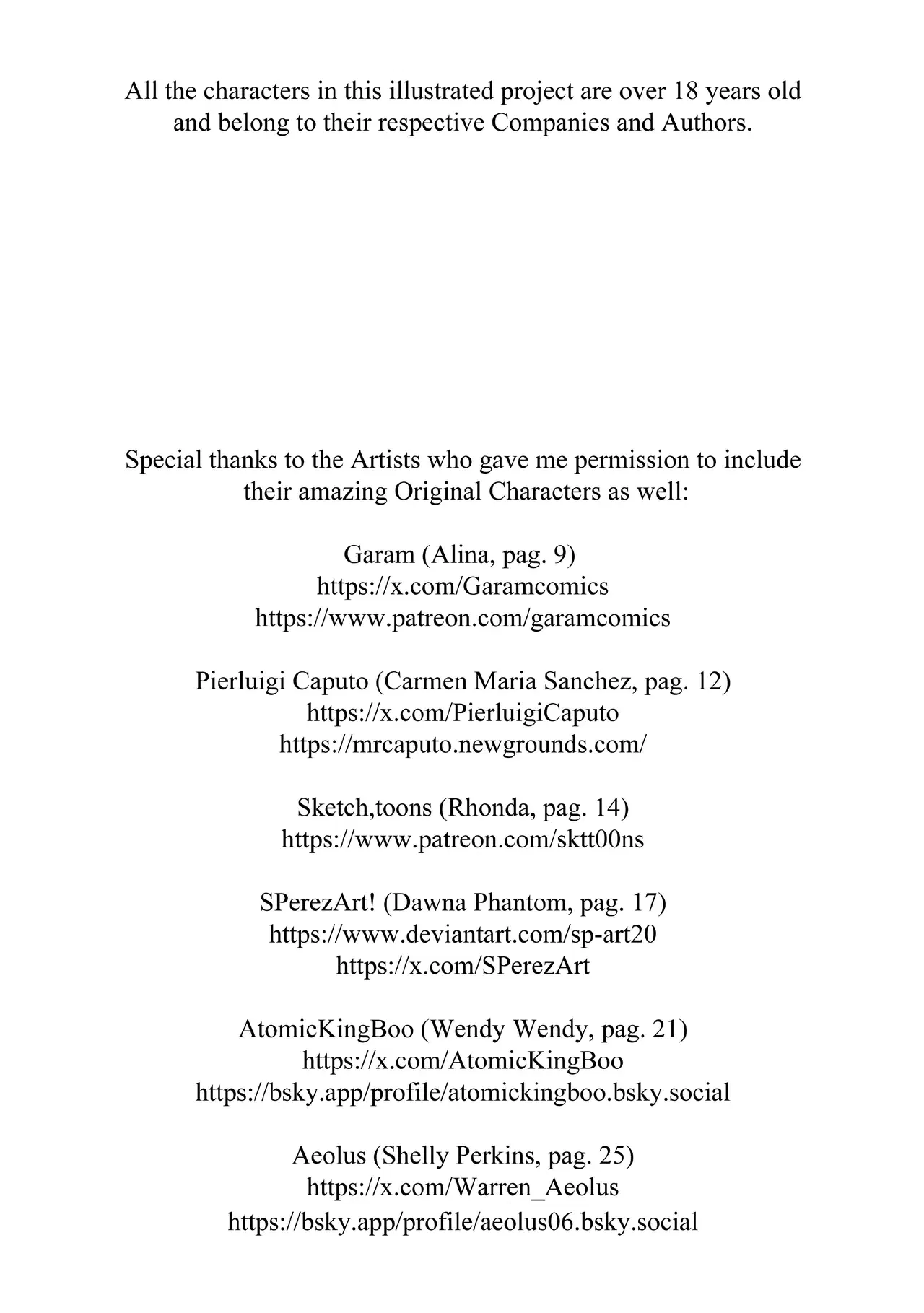 All the characters in this illustrated project are over 18 years old and belong to their respective Companies and Authors.

Special thanks to the Artists who gave me permission to include their amazing Original Characters as well:

Garam (Alina, pag. 9)
https://x.com/Garamcomics
https://www.patreon.com/garamcomics

Pierluigi Caputo (Carmen Maria Sanchez, pag. 12)
https://x.com/PierluigiCaputo
https://mrcaputo.newgrounds.com/

Sketch,toons (Rhonda, pag. 14)
https://www.patreon.com/sktt00ns

SPerezArt! (Dawna Phantom, pag. 17)
https://www.deviantart.com/sp-art20
https://x.com/SPerezArt

AtomicKingBoo (Wendy Wendy, pag. 21)
https://x.com/AtomicKingBoo
https://bsky.app/profile/atomickingboo.bsky.social

Aeolus (Shelly Perkins, pag. 25)
https://x.com/Warren_Aeolus
https://bsky.app/profile/aeolus06.bsky.social